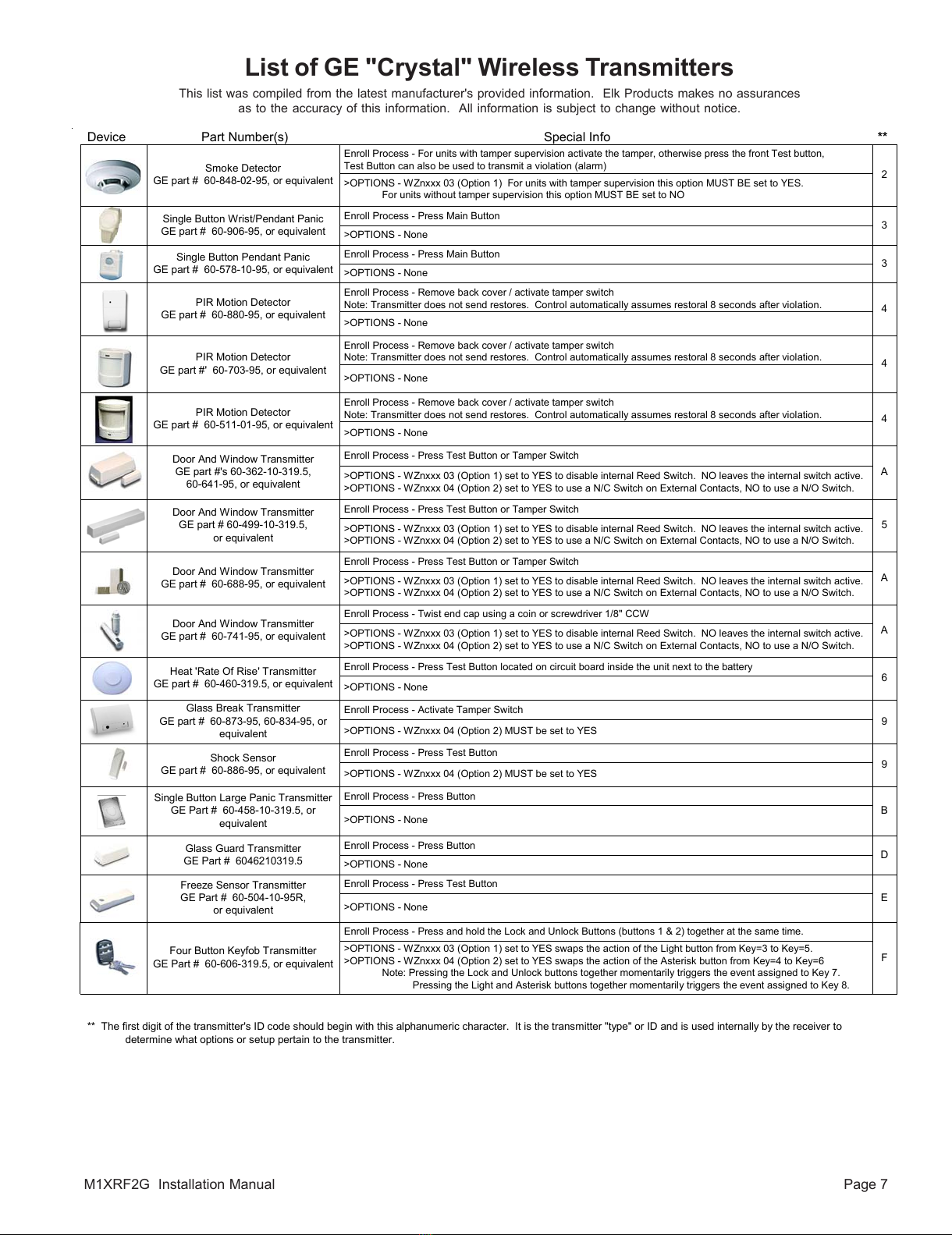 List of GE "Crystal" Wireless Transmitters

This list was compiled from the latest manufacturer's provided information. Elk Products makes no assurances as to the accuracy of this information. All information is subject to change without notice.

| Device | Part Number(s) | Special Info | ** |
|---|---|---|---|
| | Smoke Detector GE part # 60-848-02-95, or equivalent | Enroll Process - For units with tamper supervision activate the tamper, otherwise press the front Test button, Test Button can also be used to transmit a violation (alarm) >OPTIONS - WZnxxx 03 (Option 1) For units with tamper supervision this option MUST BE set to YES. For units without tamper supervision this option MUST BE set to NO | 2 |
| | Single Button Wrist/Pendant Panic GE part # 60-906-95, or equivalent | Enroll Process - Press Main Button >OPTIONS - None | 3 |
| | Single Button Pendant Panic GE part # 60-578-10-95, or equivalent | Enroll Process - Press Main Button >OPTIONS - None | 3 |
| | PIR Motion Detector GE part # 60-880-95, or equivalent | Enroll Process - Remove back cover / activate tamper switch Note: Transmitter does not send restores. Control automatically assumes restoral 8 seconds after violation. >OPTIONS - None | 4 |
| | PIR Motion Detector GE part #' 60-703-95, or equivalent | Enroll Process - Remove back cover / activate tamper switch Note: Transmitter does not send restores. Control automatically assumes restoral 8 seconds after violation. >OPTIONS - None | 4 |
| | PIR Motion Detector GE part # 60-511-01-95, or equivalent | Enroll Process - Remove back cover / activate tamper switch Note: Transmitter does not send restores. Control automatically assumes restoral 8 seconds after violation. >OPTIONS - None | 4 |
| | Door And Window Transmitter GE part #'s 60-362-10-319.5, 60-641-95, or equivalent | Enroll Process - Press Test Button or Tamper Switch >OPTIONS - WZnxxx 03 (Option 1) set to YES to disable internal Reed Switch. NO leaves the internal switch active. >OPTIONS - WZnxxx 04 (Option 2) set to YES to use a N/C Switch on External Contacts, NO to use a N/O Switch. | A |
| | Door And Window Transmitter GE part # 60-499-10-319.5, or equivalent | Enroll Process - Press Test Button or Tamper Switch >OPTIONS - WZnxxx 03 (Option 1) set to YES to disable internal Reed Switch. NO leaves the internal switch active. >OPTIONS - WZnxxx 04 (Option 2) set to YES to use a N/C Switch on External Contacts, NO to use a N/O Switch. | 5 |
| | Door And Window Transmitter GE part # 60-688-95, or equivalent | Enroll Process - Press Test Button or Tamper Switch >OPTIONS - WZnxxx 03 (Option 1) set to YES to disable internal Reed Switch. NO leaves the internal switch active. >OPTIONS - WZnxxx 04 (Option 2) set to YES to use a N/C Switch on External Contacts, NO to use a N/O Switch. | A |
| | Door And Window Transmitter GE part # 60-741-95, or equivalent | Enroll Process - Twist end cap using a coin or screwdriver 1/8" CCW >OPTIONS - WZnxxx 03 (Option 1) set to YES to disable internal Reed Switch. NO leaves the internal switch active. >OPTIONS - WZnxxx 04 (Option 2) set to YES to use a N/C Switch on External Contacts, NO to use a N/O Switch. | A |
| | Heat 'Rate Of Rise' Transmitter GE part # 60-460-319.5, or equivalent | Enroll Process - Press Test Button located on circuit board inside the unit next to the battery >OPTIONS - None | 6 |
| | Glass Break Transmitter GE part # 60-873-95, 60-834-95, or equivalent | Enroll Process - Activate Tamper Switch >OPTIONS - WZnxxx 04 (Option 2) MUST be set to YES | 9 |
| | Shock Sensor GE part # 60-886-95, or equivalent | Enroll Process - Press Test Button >OPTIONS - WZnxxx 04 (Option 2) MUST be set to YES | 9 |
| | Single Button Large Panic Transmitter GE Part # 60-458-10-319.5, or equivalent | Enroll Process - Press Button >OPTIONS - None | B |
| | Glass Guard Transmitter GE Part # 6046210319.5 | Enroll Process - Press Button >OPTIONS - None | D |
| | Freeze Sensor Transmitter GE Part # 60-504-10-95R, or equivalent | Enroll Process - Press Test Button >OPTIONS - None | E |
| | Four Button Keyfob Transmitter GE Part # 60-606-319.5, or equivalent | Enroll Process - Press and hold the Lock and Unlock Buttons (buttons 1 & 2) together at the same time. >OPTIONS - WZnxxx 03 (Option 1) set to YES swaps the action of the Light button from Key=3 to Key=5. >OPTIONS - WZnxxx 04 (Option 2) set to YES swaps the action of the Asterisk button from Key=4 to Key=6 Note: Pressing the Lock and Unlock buttons together momentarily triggers the event assigned to Key 7. Pressing the Light and Asterisk buttons together momentarily triggers the event assigned to Key 8. | F |

** The first digit of the transmitter's ID code should begin with this alphanumeric character. It is the transmitter "type" or ID and is used internally by the receiver to determine what options or setup pertain to the transmitter.

M1XRF2G Installation Manual

Page 7